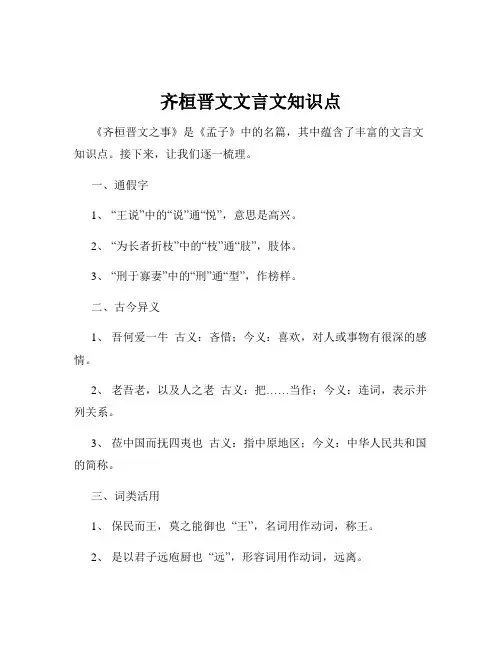 齐桓晋文文言文知识点

《齐桓晋文之事》是《孟子》中的名篇，其中蕴含了丰富的文言文知识点。接下来，让我们逐一梳理。

一、通假字

1、“王说”中的“说”通“悦”，意思是高兴。

2、“为长者折枝”中的“枝”通“肢”，肢体。

3、“刑于寡妻”中的“刑”通“型”，作榜样。

二、古今异义

1、吾何爱一牛 古义：吝惜；今义：喜欢，对人或事物有很深的感情。

2、老吾老，以及人之老 古义：把……当作；今义：连词，表示并列关系。

3、莅中国而抚四夷也 古义：指中原地区；今义：中华人民共和国的简称。

三、词类活用

1、保民而王，莫之能御也 “王”，名词用作动词，称王。

2、是以君子远庖厨也 “远”，形容词用作动词，远离。